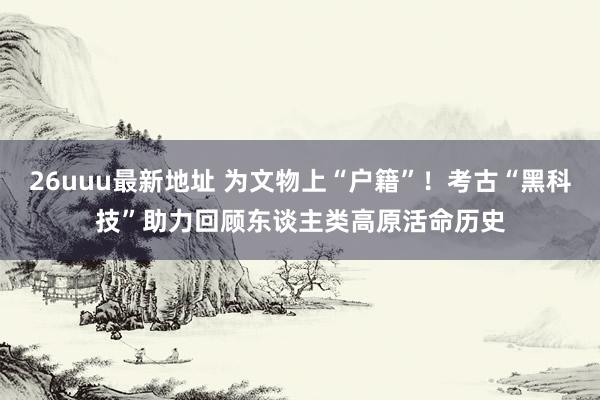 26uuu最新地址 为文物上“户籍”！考古“黑科技”助力回顾东谈主类高原活命历史